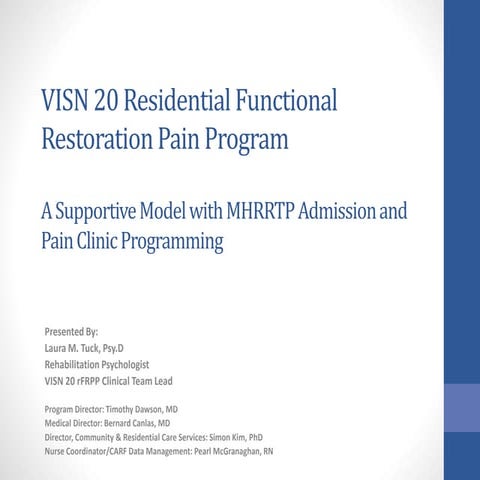 VISN 20 Residential Functional Restoration Pain Program

A Supportive Model with MHRRTP Admission and Pain Clinic Programming

Presented By:
Laura M. Tuck, Psy.D
Rehabilitation Psychologist
VISN 20 rFRPP Clinical Team Lead

Program Director: Timothy Dawson, MD
Medical Director: Bernard Canlas, MD
Director, Community & Residential Care Services: Simon Kim, PhD
Nurse Coordinator/CARF Data Management: Pearl McGranaghan, RN